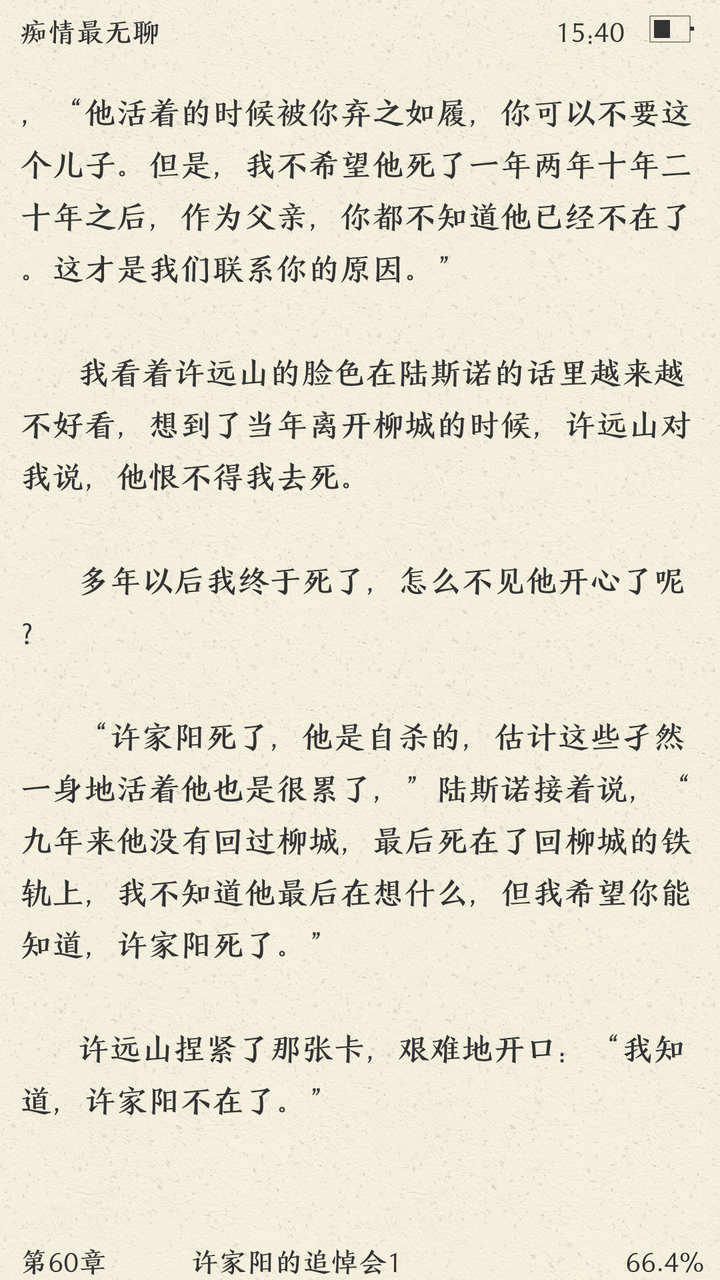 痴情最无聊 15:40

，“他活着的时候被你弃之如履，你可以不要这个儿子。但是，我不希望他死了一年两年十年二十年之后，作为父亲，你都不知道他已经不在了。这才是我们联系你的原因。”

我看着许远山的脸色在陆斯诺的话里越来越不好看，想到了当年离开柳城的时候，许远山对我说，他恨不得我去死。

多年以后我终于死了，怎么不见他开心了呢？

“许家阳死了，他是自杀的，估计这些孑然一身地活着他也是很累了，”陆斯诺接着说，“九年来他没有回过柳城，最后死在了回柳城的铁轨上，我不知道他最后在想什么，但我希望你能知道，许家阳死了。”

许远山捏紧了那张卡，艰难地开口：“我知道，许家阳不在了。”

第60章 许家阳的追悼会1 66.4%